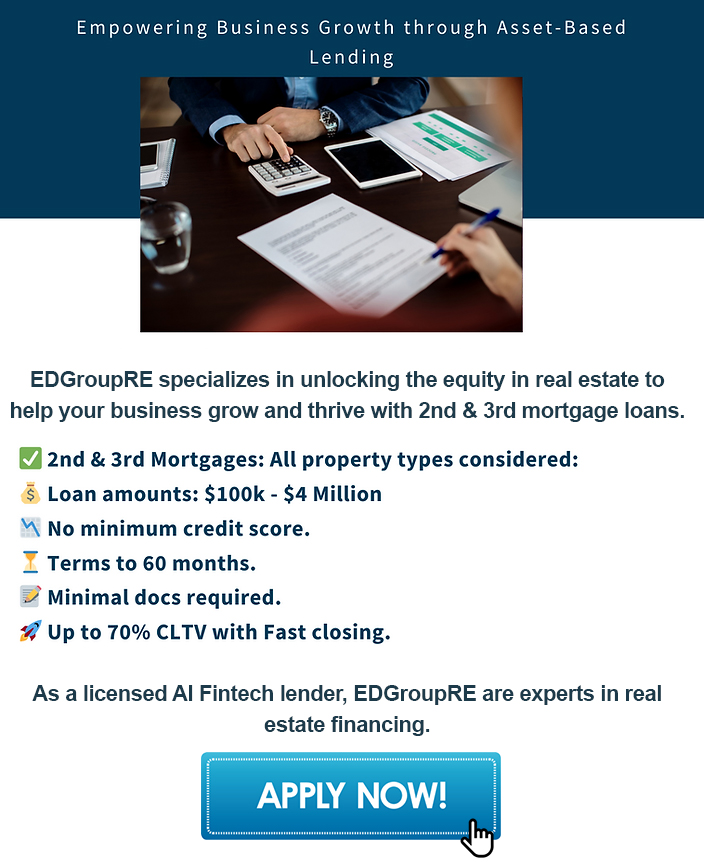 Empowering Business Growth through Asset-Based Lending

EDGroupRE specializes in unlocking the equity in real estate to help your business grow and thrive with 2nd & 3rd mortgage loans.

✅ 2nd & 3rd Mortgages: All property types considered:
💰 Loan amounts: $100k - $4 Million
📉 No minimum credit score.
⏳ Terms to 60 months.
📝 Minimal docs required.
🚀 Up to 70% CLTV with Fast closing.

As a licensed AI Fintech lender, EDGroupRE are experts in real estate financing.

APPLY NOW!